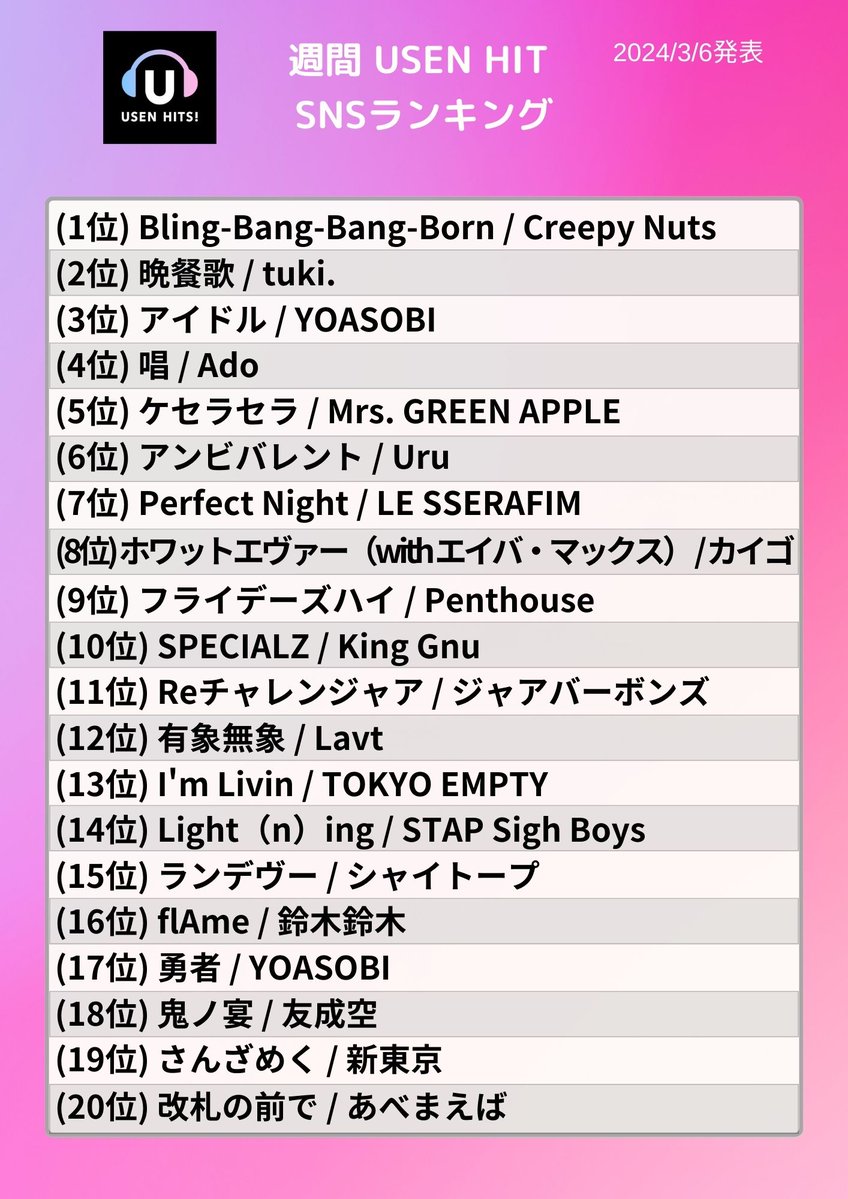 U
USEN HITS!

週間 USEN HIT
SNSランキング

2024/3/6発表

(1位) Bling-Bang-Bang-Born / Creepy Nuts
(2位) 晩餐歌 / tuki.
(3位) アイドル / YOASOBI
(4位) 唱 / Ado
(5位) ケセラセラ / Mrs. GREEN APPLE
(6位) アンビバレント / Uru
(7位) Perfect Night / LE SSERAFIM
(8位)ホワットエヴァー（withエイバ・マックス）/カイゴ
(9位) フライデーズハイ / Penthouse
(10位) SPECIALZ / King Gnu
(11位) Reチャレンジャア / ジャアバーボンズ
(12位) 有象無象 / Lavt
(13位) I'm Livin / TOKYO EMPTY
(14位) Light（n）ing / STAP Sigh Boys
(15位) ランデヴー / シャイトープ
(16位) flAme / 鈴木鈴木
(17位) 勇者 / YOASOBI
(18位) 鬼ノ宴 / 友成空
(19位) さんざめく / 新東京
(20位) 改札の前で / あべまえば